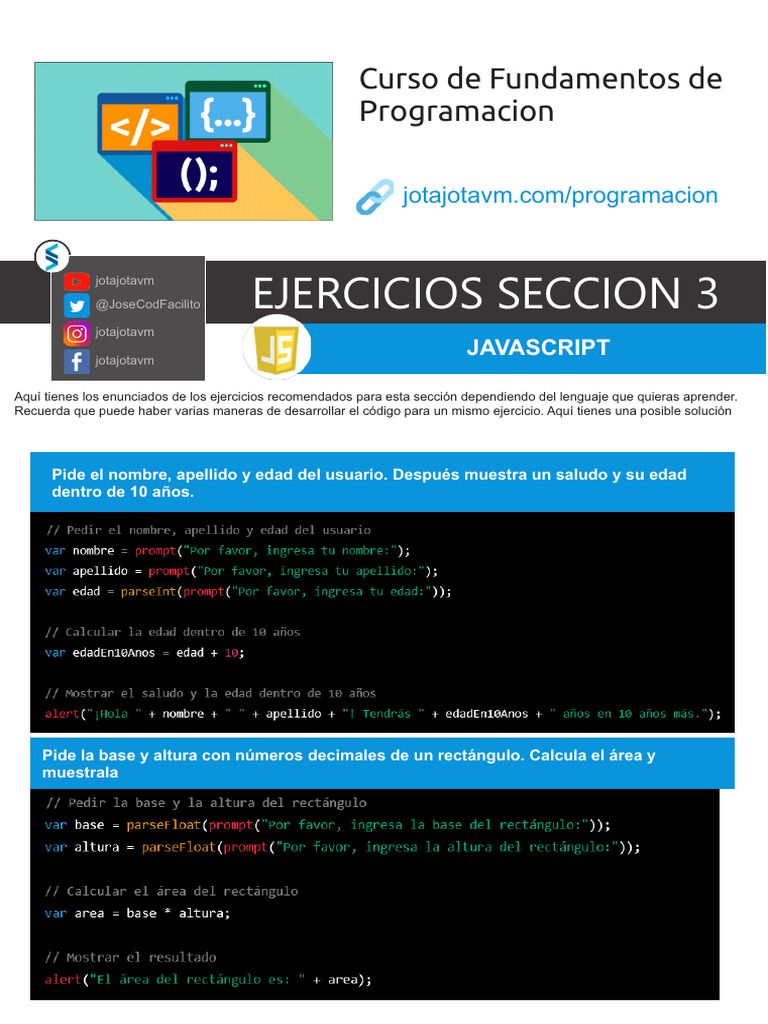 </>
{...}
();

Curso de Fundamentos de Programacion

jotajotavm.com/programacion

jotajotavm
@JoseCodFacilito
jotajotavm
jotajotavm

EJERCICIOS SECCION 3

JS

JAVASCRIPT

Aquí tienes los enunciados de los ejercicios recomendados para esta sección dependiendo del lenguaje que quieras aprender. Recuerda que puede haber varias maneras de desarrollar el código para un mismo ejercicio. Aquí tienes una posible solución

Pide el nombre, apellido y edad del usuario. Después muestra un saludo y su edad dentro de 10 años.

// Pedir el nombre, apellido y edad del usuario
var nombre = prompt("Por favor, ingresa tu nombre:");
var apellido = prompt("Por favor, ingresa tu apellido:");
var edad = parseInt(prompt("Por favor, ingresa tu edad:"));

// Calcular la edad dentro de 10 años
var edadEn10Anos = edad + 10;

// Mostrar el saludo y la edad dentro de 10 años
alert("¡Hola " + nombre + " " + apellido + "! Tendrás " + edadEn10Anos + " años en 10 años más.");

Pide la base y altura con números decimales de un rectángulo. Calcula el área y muestrala

// Pedir la base y la altura del rectángulo
var base = parseFloat(prompt("Por favor, ingresa la base del rectángulo:"));
var altura = parseFloat(prompt("Por favor, ingresa la altura del rectángulo:"));

// Calcular el área del rectángulo
var area = base * altura;

// Mostrar el resultado
alert("El área del rectángulo es: " + area);